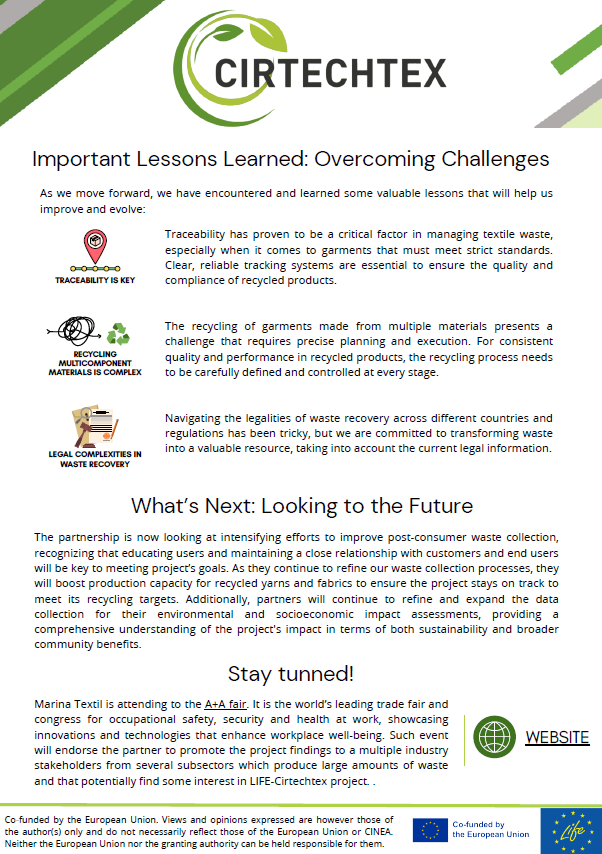 CIRTECHTEX

Important Lessons Learned: Overcoming Challenges

As we move forward, we have encountered and learned some valuable lessons that will help us improve and evolve:

TRACEABILITY IS KEY

Traceability has proven to be a critical factor in managing textile waste, especially when it comes to garments that must meet strict standards. Clear, reliable tracking systems are essential to ensure the quality and compliance of recycled products.

RECYCLING MULTICOMPONENT MATERIALS IS COMPLEX

The recycling of garments made from multiple materials presents a challenge that requires precise planning and execution. For consistent quality and performance in recycled products, the recycling process needs to be carefully defined and controlled at every stage.

LEGAL COMPLEXITIES IN WASTE RECOVERY

Navigating the legalities of waste recovery across different countries and regulations has been tricky, but we are committed to transforming waste into a valuable resource, taking into account the current legal information.

What's Next: Looking to the Future

The partnership is now looking at intensifying efforts to improve post-consumer waste collection, recognizing that educating users and maintaining a close relationship with customers and end users will be key to meeting project's goals. As they continue to refine our waste collection processes, they will boost production capacity for recycled yarns and fabrics to ensure the project stays on track to meet its recycling targets. Additionally, partners will continue to refine and expand the data collection for their environmental and socioeconomic impact assessments, providing a comprehensive understanding of the project's impact in terms of both sustainability and broader community benefits.

Stay tunned!

Marina Textil is attending to the A+A fair. It is the world's leading trade fair and congress for occupational safety, security and health at work, showcasing innovations and technologies that enhance workplace well-being. Such event will endorse the partner to promote the project findings to a multiple industry stakeholders from several subsectors which produce large amounts of waste and that potentially find some interest in LIFE-Cirtechtex project. .

WEBSITE

Co-funded by the European Union. Views and opinions expressed are however those of the author(s) only and do not necessarily reflect those of the European Union or CINEA. Neither the European Union nor the granting authority can be held responsible for them.

Co-funded by the European Union

Life